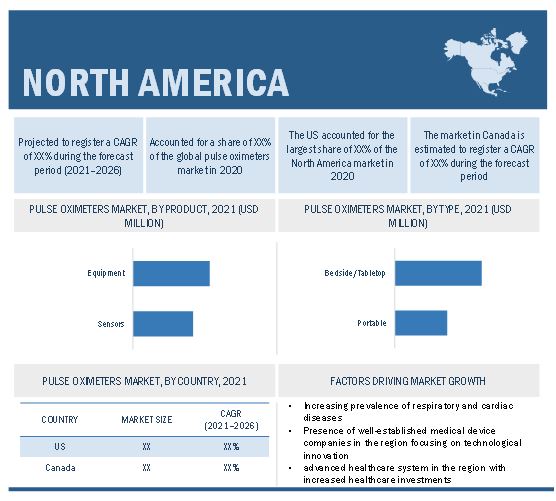 NORTH AMERICA

Projected to register a CAGR of XX% during the forecast period (2021–2026)

Accounted for a share of XX% of the global pulse oximeters market in 2020

The US accounted for the largest share of XX% of the North America market in 2020

The market in Canada is estimated to register a CAGR of XX% during the forecast period

PULSE OXIMETERS MARKET, BY PRODUCT, 2021 (USD MILLION)

Equipment

Sensors

PULSE OXIMETERS MARKET, BY TYPE, 2021 (USD MILLION)

Bedside/Tabletop

Portable

PULSE OXIMETERS MARKET, BY COUNTRY, 2021

| COUNTRY | MARKET SIZE | CAGR (2021–2026) |
|---|---|---|
| US | XX | XX% |
| Canada | XX | XX% |

FACTORS DRIVING MARKET GROWTH

• Increasing prevalence of respiratory and cardiac diseases
• Presence of well-established medical device companies in the region focusing on technological innovation
• advanced healthcare system in the region with increased healthcare investments